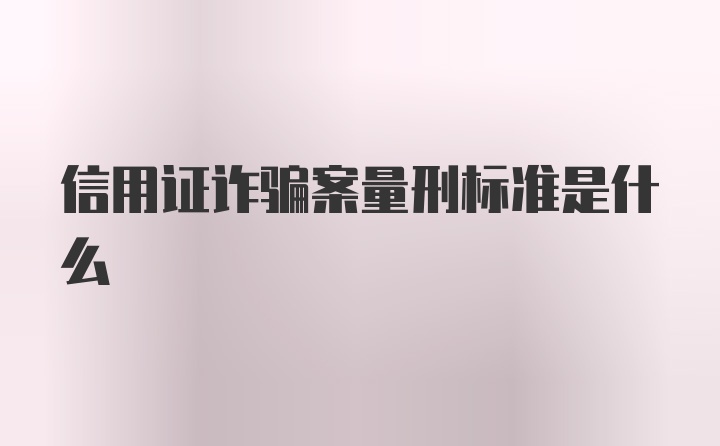 信用证诈骗案量刑标准是什么